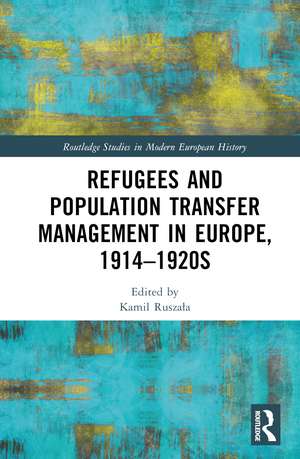 Routledge Studies in Modern European History

REFUGEES AND POPULATION TRANSFER MANAGEMENT IN EUROPE, 1914–1920S

Edited by
Kamil Ruszała

ROUTLEDGE